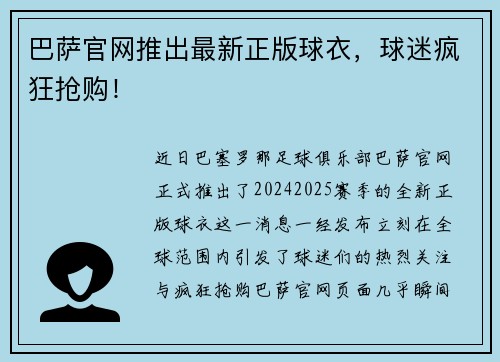 巴萨官网推出最新正版球衣，球迷疯狂抢购！

近日巴塞罗那足球俱乐部巴萨官网正式推出了20242025赛季的全新正版球衣这一消息一经发布立刻在全球范围内引发了球迷们的热烈关注与疯狂抢购巴萨官网页面几乎瞬间